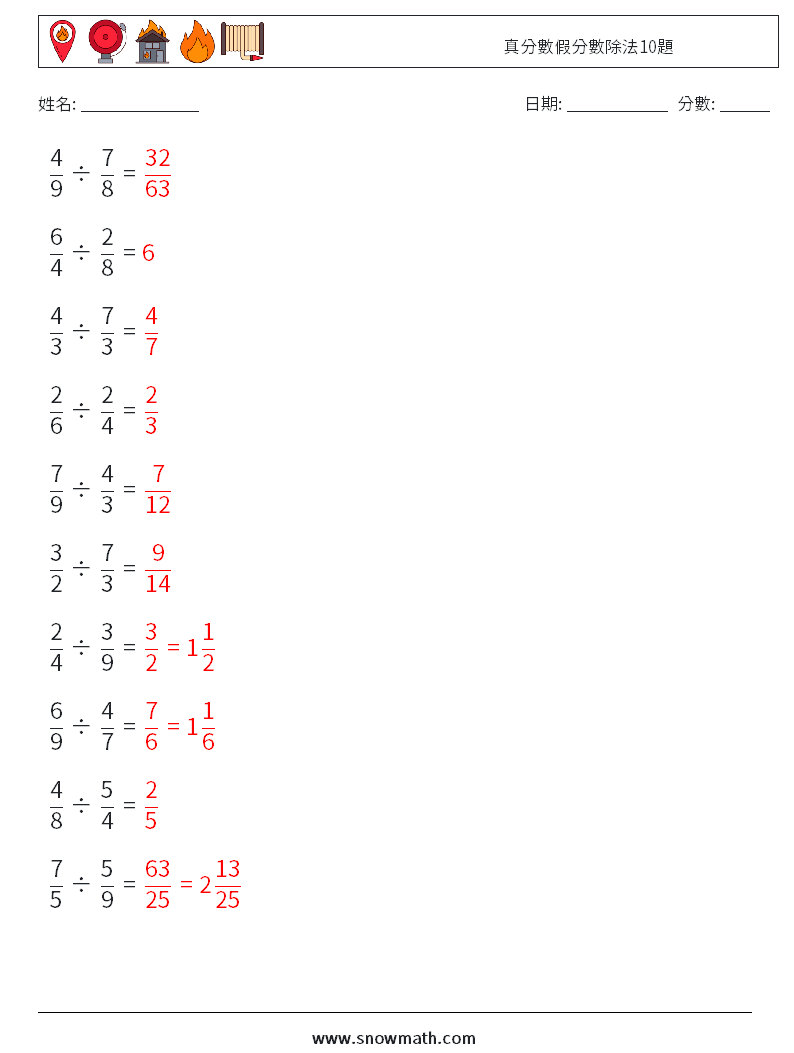 真分數假分數除法10題

姓名: ______________

日期: ____________ 分數: ______

$\frac{4}{9} \div \frac{7}{8} = \frac{32}{63}$

$\frac{6}{4} \div \frac{2}{8} = 6$

$\frac{4}{3} \div \frac{7}{3} = \frac{4}{7}$

$\frac{2}{6} \div \frac{2}{4} = \frac{2}{3}$

$\frac{7}{9} \div \frac{4}{3} = \frac{7}{12}$

$\frac{3}{2} \div \frac{7}{3} = \frac{9}{14}$

$\frac{2}{4} \div \frac{3}{9} = \frac{3}{2} = 1\frac{1}{2}$

$\frac{6}{9} \div \frac{4}{7} = \frac{7}{6} = 1\frac{1}{6}$

$\frac{4}{8} \div \frac{5}{4} = \frac{2}{5}$

$\frac{7}{5} \div \frac{5}{9} = \frac{63}{25} = 2\frac{13}{25}$

www.snowmath.com